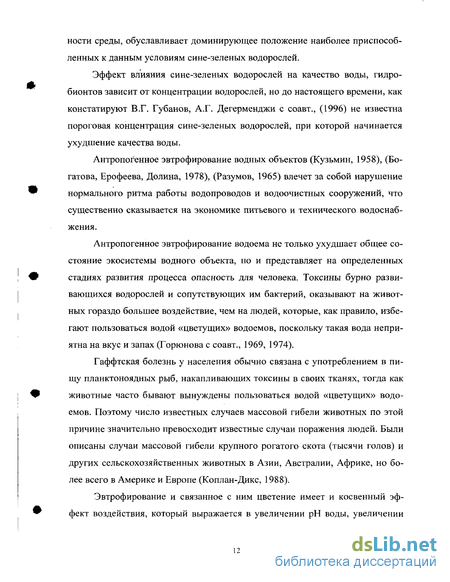 ности среды, обуславливает доминирующее положение наиболее приспособленных к данным условиям сине-зеленых водорослей.

Эффект влияния сине-зеленых водорослей на качество воды, гидробионтов зависит от концентрации водорослей, но до настоящего времени, как констатируют В.Г. Губанов, А.Г. Дегерменджи с соавт., (1996) не известна пороговая концентрация сине-зеленых водорослей, при которой начинается ухудшение качества воды.

Антропогенное эвтрофирование водных объектов (Кузьмин, 1958), (Богатова, Ерофеева, Долина, 1978), (Разумов, 1965) влечет за собой нарушение нормального ритма работы водопроводов и водоочистных сооружений, что существенно сказывается на экономике питьевого и технического водоснабжения.

Антропогенное эвтрофирование водоема не только ухудшает общее состояние экосистемы водного объекта, но и представляет на определенных стадиях развития процесса опасность для человека. Токсины бурно развивающихся водорослей и сопутствующих им бактерий, оказывают на животных гораздо большее воздействие, чем на людей, которые, как правило, избегают пользоваться водой «цветущих» водоемов, поскольку такая вода неприятна на вкус и запах (Горюнова с соавт., 1969, 1974).

Гаффтская болезнь у населения обычно связана с употреблением в пищу планктоноядных рыб, накапливающих токсины в своих тканях, тогда как животные часто бывают вынуждены пользоваться водой «цветущих» водоемов. Поэтому число известных случаев массовой гибели животных по этой причине значительно превосходит известные случаи поражения людей. Были описаны случаи массовой гибели крупного рогатого скота (тысячи голов) и других сельскохозяйственных животных в Азии, Австралии, Африке, но более всего в Америке и Европе (Коплан-Дикс, 1988).

Эвтрофирование и связанное с ним цветение имеет и косвенный эффект воздействия, который выражается в увеличении pH воды, увеличении

12

dsLib.net
библиотека диссертаций